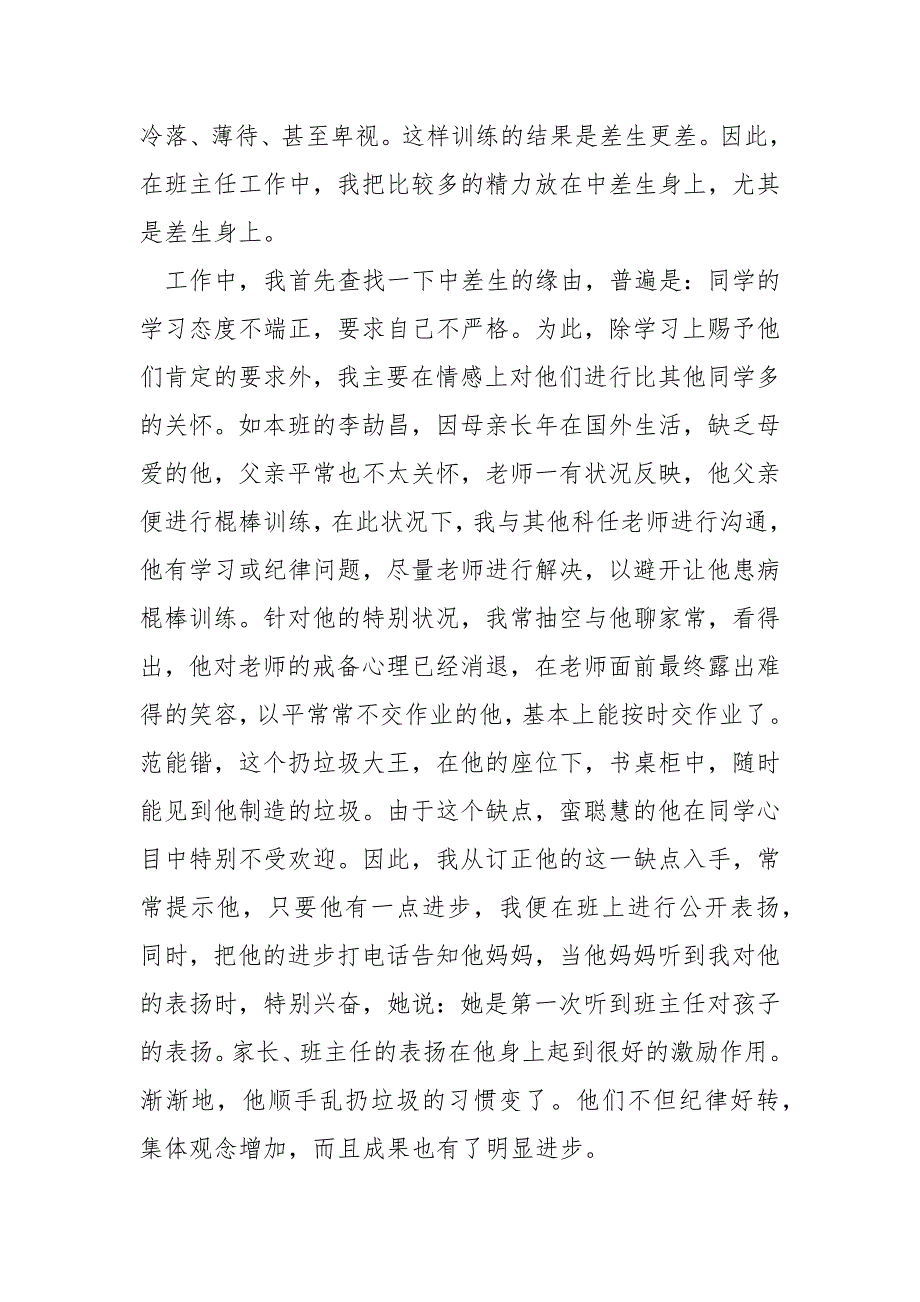 冷落、薄待、甚至卑视。这样训练的结果是差生更差。因此，在班主任工作中，我把比较多的精力放在中差生身上，尤其是差生身上。

工作中，我首先查找一下中差生的缘由，普遍是：同学的学习态度不端正，要求自己不严格。为此，除学习上赐予他们肯定的要求外，我主要在情感上对他们进行比其他同学多的关怀。如本班的李劼昌，因母亲长年在国外生活，缺乏母爱的他，父亲平常也不太关怀，老师一有状况反映，他父亲便进行棍棒训练，在此状况下，我与其他科任老师进行沟通，他有学习或纪律问题，尽量老师进行解决，以避开让他患病棍棒训练。针对他的特别状况，我常抽空与他聊家常，看得出，他对老师的戒备心理已经消退，在老师面前最终露出难得的笑容，以平常常不交作业的他，基本上能按时交作业了。范能锴，这个扔垃圾大王，在他的座位下，书桌柜中，随时能见到他制造的垃圾。由于这个缺点，蛮聪慧的他在同学心目中特别不受欢迎。因此，我从订正他的这一缺点入手，常常提示他，只要他有一点进步，我便在班上进行公开表扬，同时，把他的进步打电话告知他妈妈，当他妈妈听到我对他的表扬时，特别兴奋，她说：她是第一次听到班主任对孩子的表扬。家长、班主任的表扬在他身上起到很好的激励作用。渐渐地，他顺手乱扔垃圾的习惯变了。他们不但纪律好转，集体观念增加，而且成果也有了明显进步。